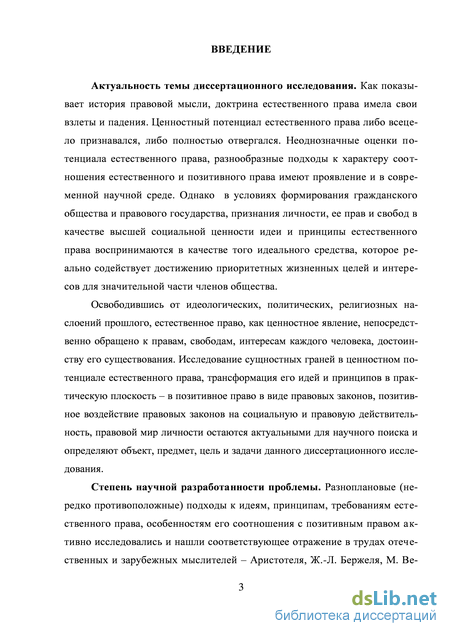 ВВЕДЕНИЕ

Актуальность темы диссертационного исследования. Как показывает история правовой мысли, доктрина естественного права имела свои взлеты и падения. Ценностный потенциал естественного права либо всецело признавался, либо полностью отвергался. Неоднозначные оценки потенциала естественного права, разнообразные подходы к характеру соотношения естественного и позитивного права имеют проявление и в современной научной среде. Однако в условиях формирования гражданского общества и правового государства, признания личности, ее прав и свобод в качестве высшей социальной ценности идеи и принципы естественного права воспринимаются в качестве того идеального средства, которое реально содействует достижению приоритетных жизненных целей и интересов для значительной части членов общества.

Освободившись от идеологических, политических, религиозных наслоений прошлого, естественное право, как ценностное явление, непосредственно обращено к правам, свободам, интересам каждого человека, достоинству его существования. Исследование сущностных граней в ценностном потенциале естественного права, трансформация его идей и принципов в практическую плоскость – в позитивное право в виде правовых законов, позитивное воздействие правовых законов на социальную и правовую действительность, правовой мир личности остаются актуальными для научного поиска и определяют объект, предмет, цель и задачи данного диссертационного исследования.

Степень научной разработанности проблемы. Разноплановые (нередко противоположные) подходы к идеям, принципам, требованиям естественного права, особенностям его соотношения с позитивным правом активно исследовались и нашли соответствующее отражение в трудах отечественных и зарубежных мыслителей – Аристотеля, Ж.-Л. Бержеля, М. Ве-

3

dsLib.net
библиотека диссертаций